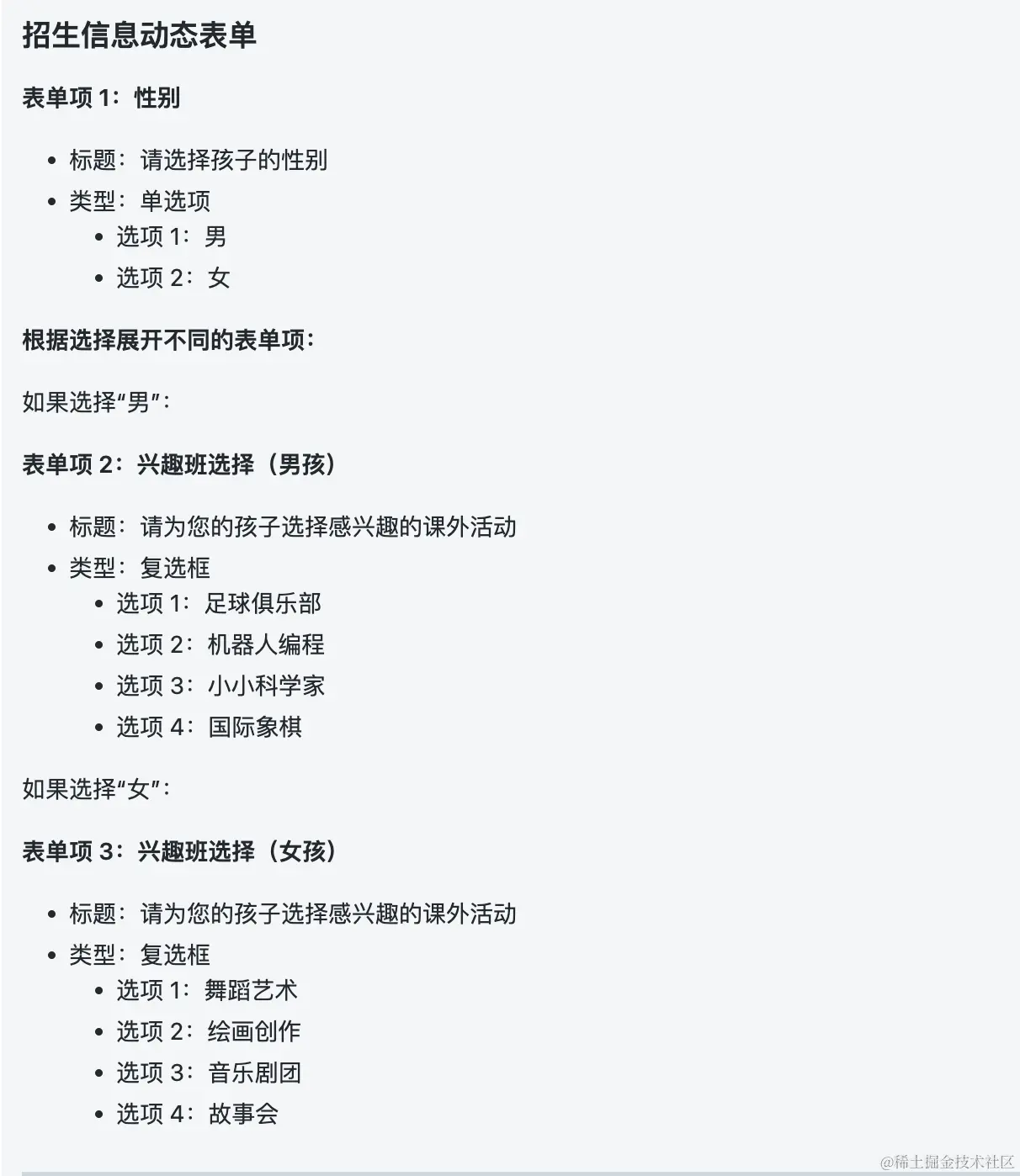 招生信息动态表单

表单项 1：性别

- 标题：请选择孩子的性别
- 类型：单选项
  - 选项 1：男
  - 选项 2：女

根据选择展开不同的表单项：

如果选择“男”：

表单项 2：兴趣班选择（男孩）

- 标题：请为您的孩子选择感兴趣的课外活动
- 类型：复选框
  - 选项 1：足球俱乐部
  - 选项 2：机器人编程
  - 选项 3：小小科学家
  - 选项 4：国际象棋

如果选择“女”：

表单项 3：兴趣班选择（女孩）

- 标题：请为您的孩子选择感兴趣的课外活动
- 类型：复选框
  - 选项 1：舞蹈艺术
  - 选项 2：绘画创作
  - 选项 3：音乐剧团
  - 选项 4：故事会

@稀土掘金技术社区